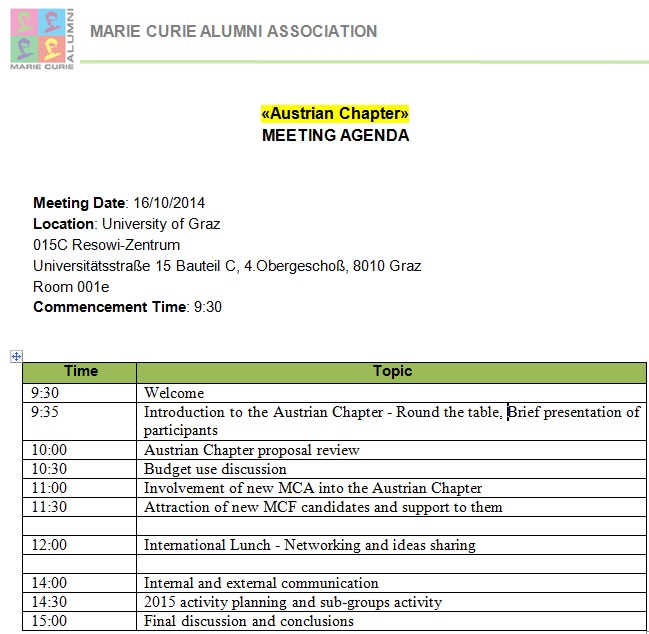 MARIE CURIE ALUMNI
MARIE CURIE ALUMNI ASSOCIATION

«Austrian Chapter»
MEETING AGENDA

**Meeting Date**: 16/10/2014
**Location**: University of Graz
015C Resowi-Zentrum
Universitätsstraße 15 Bauteil C, 4.Obergeschoß, 8010 Graz
Room 001e
**Commencement Time**: 9:30

| Time | Topic |
|---|---|
| 9:30 | Welcome |
| 9:35 | Introduction to the Austrian Chapter - Round the table, Brief presentation of participants |
| 10:00 | Austrian Chapter proposal review |
| 10:30 | Budget use discussion |
| 11:00 | Involvement of new MCA into the Austrian Chapter |
| 11:30 | Attraction of new MCF candidates and support to them |
| | |
| 12:00 | International Lunch - Networking and ideas sharing |
| | |
| 14:00 | Internal and external communication |
| 14:30 | 2015 activity planning and sub-groups activity |
| 15:00 | Final discussion and conclusions |